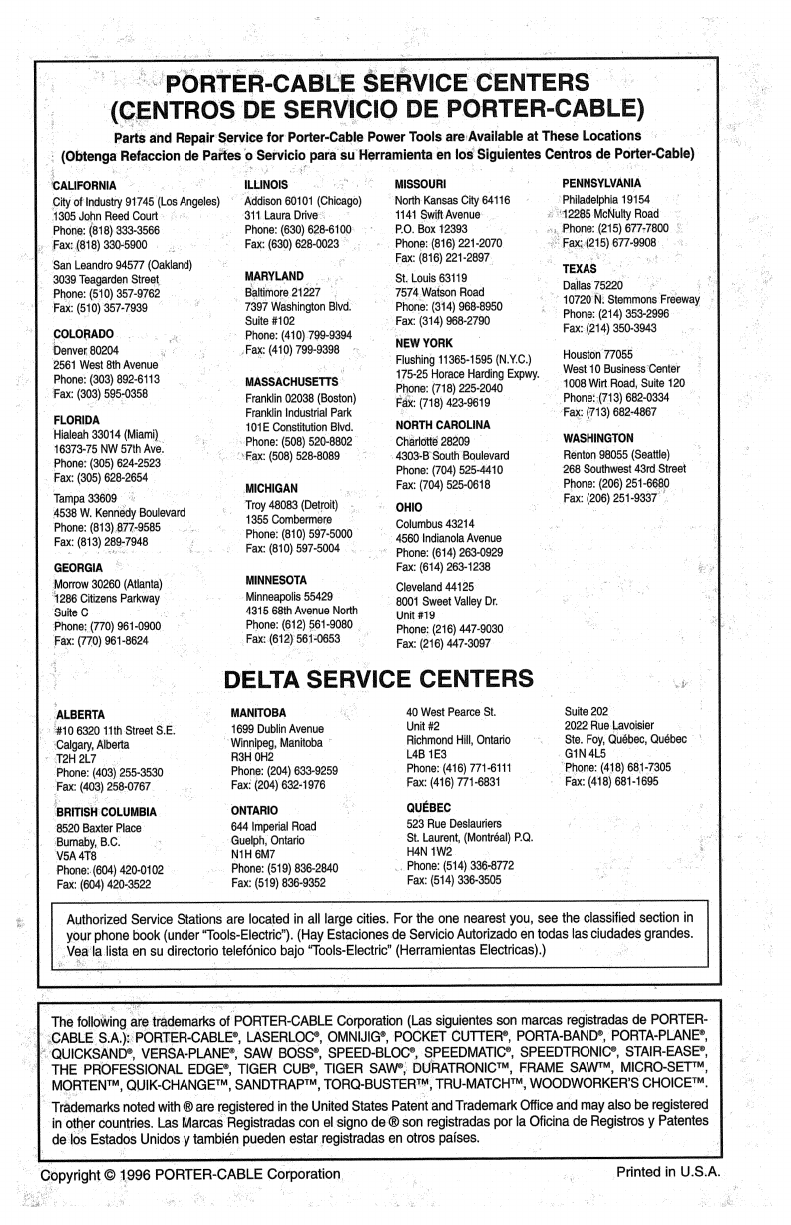 PORTER-CABLE SERVICE CENTERS
(CENTROS DE SERVICIO DE PORTER-CABLE)

Parts and Repair Service for Porter-Cable Power Tools are Available at These Locations
(Obtenga Refaccion de Partes o Servicio para su Herramienta en los Siguientes Centros de Porter-Cable)

CALIFORNIA
City of Industry 91745 (Los Angeles)
1305 John Reed Court
Phone: (818) 333-3566
Fax: (818) 330-5900

San Leandro 94577 (Oakland)
3039 Teagarden Street
Phone: (510) 357-9762
Fax: (510) 357-7939

COLORADO
Denver 80204
2561 West 8th Avenue
Phone: (303) 892-6113
Fax: (303) 595-0358

FLORIDA
Hialeah 33014 (Miami)
16373-75 NW 57th Ave.
Phone: (305) 624-2523
Fax: (305) 628-2654

Tampa 33609
4538 W. Kennedy Boulevard
Phone: (813) 877-9585
Fax: (813) 289-7948

GEORGIA
Morrow 30260 (Atlanta)
1286 Citizens Parkway
Suite C
Phone: (770) 961-0900
Fax: (770) 961-8624

ILLINOIS
Addison 60101 (Chicago)
311 Laura Drive
Phone: (630) 628-6100
Fax: (630) 628-0023

MARYLAND
Baltimore 21227
7397 Washington Blvd.
Suite #102
Phone: (410) 799-9394
Fax: (410) 799-9398

MASSACHUSETTS
Franklin 02038 (Boston)
Franklin Industrial Park
101E Constitution Blvd.
Phone: (508) 520-8802
Fax: (508) 528-8089

MICHIGAN
Troy 48083 (Detroit)
1355 Combermere
Phone: (810) 597-5000
Fax: (810) 597-5004

MINNESOTA
Minneapolis 55429
4315 68th Avenue North
Phone: (612) 561-9080
Fax: (612) 561-0653

MISSOURI
North Kansas City 64116
1141 Swift Avenue
P.O. Box 12393
Phone: (816) 221-2070
Fax: (816) 221-2897

St. Louis 63119
7574 Watson Road
Phone: (314) 968-8950
Fax: (314) 968-2790

NEW YORK
Flushing 11365-1595 (N.Y.C.)
175-25 Horace Harding Expwy.
Phone: (718) 225-2040
Fax: (718) 423-9619

NORTH CAROLINA
Charlotte 28209
4303-B South Boulevard
Phone: (704) 525-4410
Fax: (704) 525-0618

OHIO
Columbus 43214
4560 Indianola Avenue
Phone: (614) 263-0929
Fax: (614) 263-1238

Cleveland 44125
8001 Sweet Valley Dr.
Unit #19
Phone: (216) 447-9030
Fax: (216) 447-3097

PENNSYLVANIA
Philadelphia 19154
12285 McNulty Road
Phone: (215) 677-7800
Fax: (215) 677-9908

TEXAS
Dallas 75220
10720 N. Stemmons Freeway
Phone: (214) 353-2996
Fax: (214) 350-3943

Houston 77055
West 10 Business Center
1008 Wirt Road, Suite 120
Phone: (713) 682-0334
Fax: (713) 682-4867

WASHINGTON
Renton 98055 (Seattle)
268 Southwest 43rd Street
Phone: (206) 251-6680
Fax: (206) 251-9337

DELTA SERVICE CENTERS

ALBERTA
#10 6320 11th Street S.E.
Calgary, Alberta
T2H 2L7
Phone: (403) 255-3530
Fax: (403) 258-0767

BRITISH COLUMBIA
8520 Baxter Place
Burnaby, B.C.
V5A 4T8
Phone: (604) 420-0102
Fax: (604) 420-3522

MANITOBA
1699 Dublin Avenue
Winnipeg, Manitoba
R3H 0H2
Phone: (204) 633-9259
Fax: (204) 632-1976

ONTARIO
644 Imperial Road
Guelph, Ontario
N1H 6M7
Phone: (519) 836-2840
Fax: (519) 836-9352

40 West Pearce St.
Unit #2
Richmond Hill, Ontario
L4B 1E3
Phone: (416) 771-6111
Fax: (416) 771-6831

QUÉBEC
523 Rue Deslauriers
St. Laurent, (Montréal) P.Q.
H4N 1W2
Phone: (514) 336-8772
Fax: (514) 336-3505

Suite 202
2022 Rue Lavoisier
Ste. Foy, Québec, Québec
G1N 4L5
Phone: (418) 681-7305
Fax: (418) 681-1695

Authorized Service Stations are located in all large cities. For the one nearest you, see the classified section in your phone book (under "Tools-Electric"). (Hay Estaciones de Servicio Autorizado en todas las ciudades grandes. Vea la lista en su directorio telefónico bajo "Tools-Electric" (Herramientas Electricas).)

The following are trademarks of PORTER-CABLE Corporation (Las siguientes son marcas registradas de PORTER-CABLE S.A.): PORTER-CABLE®, LASERLOC®, OMNIJIG®, POCKET CUTTER®, PORTA-BAND®, PORTA-PLANE®, QUICKSAND®, VERSA-PLANE®, SAW BOSS®, SPEED-BLOC®, SPEEDMATIC®, SPEEDTRONIC®, STAIR-EASE®, THE PROFESSIONAL EDGE®, TIGER CUB®, TIGER SAW®, DURATRONIC™, FRAME SAW™, MICRO-SET™, MORTEN™, QUIK-CHANGE™, SANDTRAP™, TORQ-BUSTER™, TRU-MATCH™, WOODWORKER'S CHOICE™.

Trademarks noted with ® are registered in the United States Patent and Trademark Office and may also be registered in other countries. Las Marcas Registradas con el signo de ® son registradas por la Oficina de Registros y Patentes de los Estados Unidos y también pueden estar registradas en otros países.

Copyright © 1996 PORTER-CABLE Corporation

Printed in U.S.A.